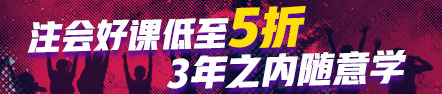 注会好课低至5折
3年之内随意学